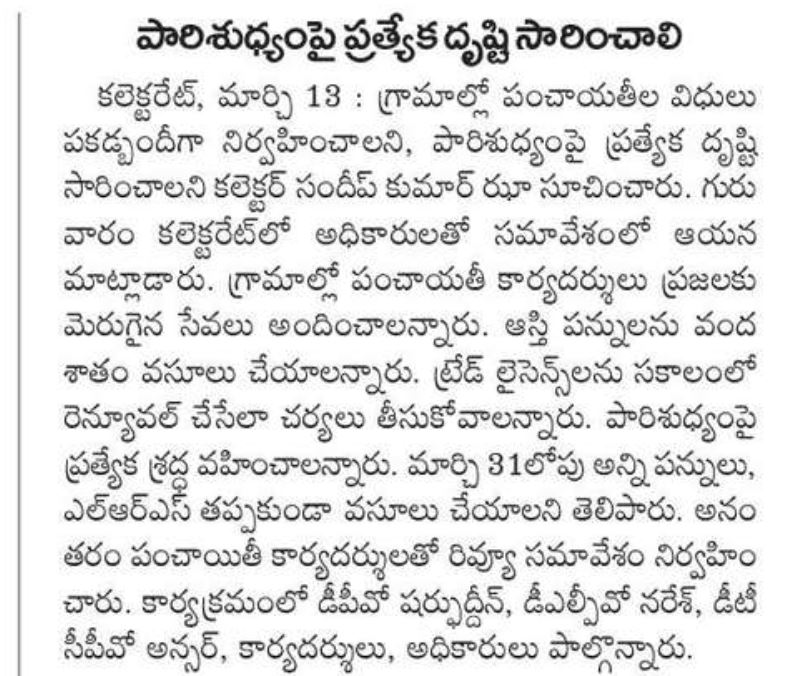 పారిశుధ్యంపై ప్రత్యేక దృష్టి సారించాలి

కలెక్టరేట్, మార్చి 13 : గ్రామాల్లో పంచాయతీల విధులు పకడ్బందీగా నిర్వహించాలని, పారిశుధ్యంపై ప్రత్యేక దృష్టి సారించాలని కలెక్టర్ సందీప్ కుమార్ ఝా సూచించారు. గురువారం కలెక్టరేట్‌లో అధికారులతో సమావేశంలో ఆయన మాట్లాడారు. గ్రామాల్లో పంచాయతీ కార్యదర్శులు ప్రజలకు మెరుగైన సేవలు అందించాలన్నారు. ఆస్తి పన్నులను వంద శాతం వసూలు చేయాలన్నారు. ట్రేడ్ లైసెన్స్‌లను సకాలంలో రెన్యూవల్ చేసేలా చర్యలు తీసుకోవాలన్నారు. పారిశుధ్యంపై ప్రత్యేక శ్రద్ధ వహించాలన్నారు. మార్చి 31లోపు అన్ని పన్నులు, ఎల్ఆర్ఎస్ తప్పకుండా వసూలు చేయాలని తెలిపారు. అనంతరం పంచాయితీ కార్యదర్శులతో రివ్యూ సమావేశం నిర్వహించారు. కార్యక్రమంలో డీపీవో షర్ఫుద్దీన్, డీఎల్పీవో నరేశ్, డీటీసీపీవో అన్సర్, కార్యదర్శులు, అధికారులు పాల్గొన్నారు.